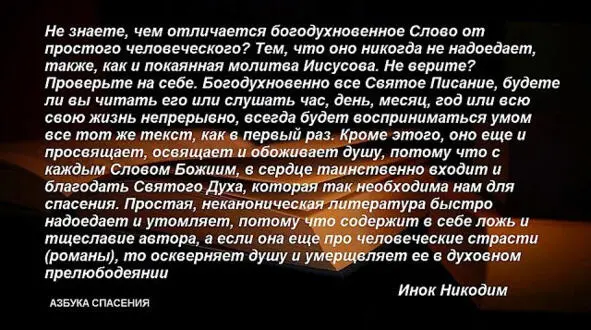 Не знаете, чем отличается богодухновенное Слово от простого человеческого? Тем, что оно никогда не надоедает, также, как и покаянная молитва Иисусова. Не верите? Проверьте на себе. Богодухновенно все Святое Писание, будете ли вы читать его или слушать час, день, месяц, год или всю свою жизнь непрерывно, всегда будет восприниматься умом все тот же текст, как в первый раз. Кроме этого, оно еще и просвящает, освящает и обоживает душу, потому что с каждым Словом Божиим, в сердце таинственно входит и благодать Святого Духа, которая так необходима нам для спасения. Простая, неканоническая литература быстро надоедает и утомляет, потому что содержит в себе ложь и тщеславие автора, а если она еще про человеческие страсти (романы), то оскверняет душу и умерщвляет ее в духовном прелюбодеянии

Инок Никодим

АЗБУКА СПАСЕНИЯ